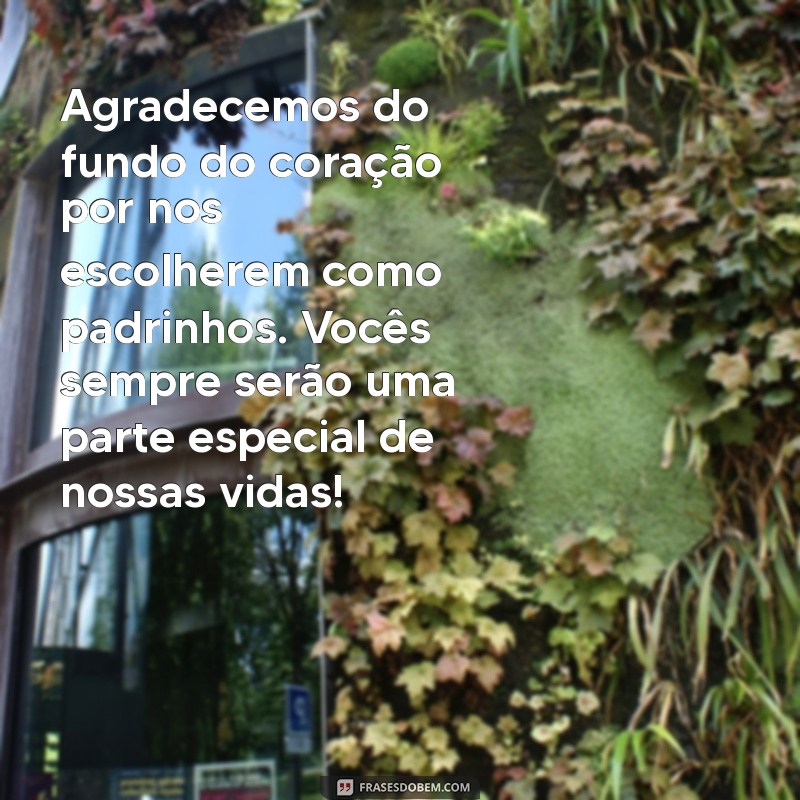 Agradecemos do fundo do coração por nos escolherem como padrinhos. Vocês sempre serão uma parte especial de nossas vidas!

FRASESDOBEM.COM